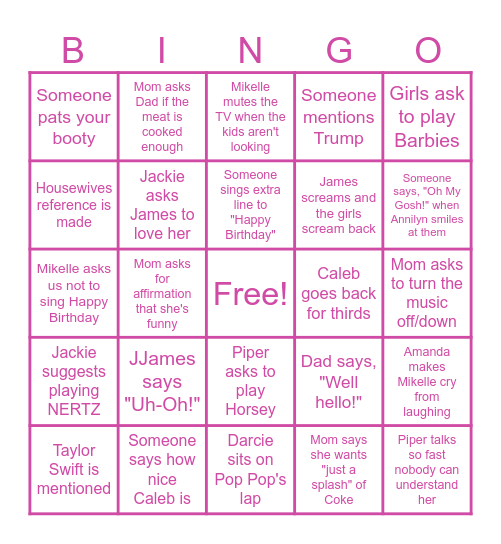 | B | I | N | G | O |
|---|---|---|---|---|
| Someone pats your booty | Mom asks Dad if the meat is cooked enough | Mikelle mutes the TV when the kids aren't looking | Someone mentions Trump | Girls ask to play Barbies |
| Housewives reference is made | Jackie asks James to love her | Someone sings extra line to "Happy Birthday" | James screams and the girls scream back | Someone says, "Oh My Gosh!" when Annilyn smiles at them |
| Mikelle asks us not to sing Happy Birthday | Mom asks for affirmation that she's funny | Free! | Caleb goes back for thirds | Mom asks to turn the music off/down |
| Jackie suggests playing NERTZ | JJames says "Uh-Oh!" | Piper asks to play Horsey | Dad says, "Well hello!" | Amanda makes Mikelle cry from laughing |
| Taylor Swift is mentioned | Someone says how nice Caleb is | Darcie sits on Pop Pop's lap | Mom says she wants "just a splash" of Coke | Piper talks so fast nobody can understand her |